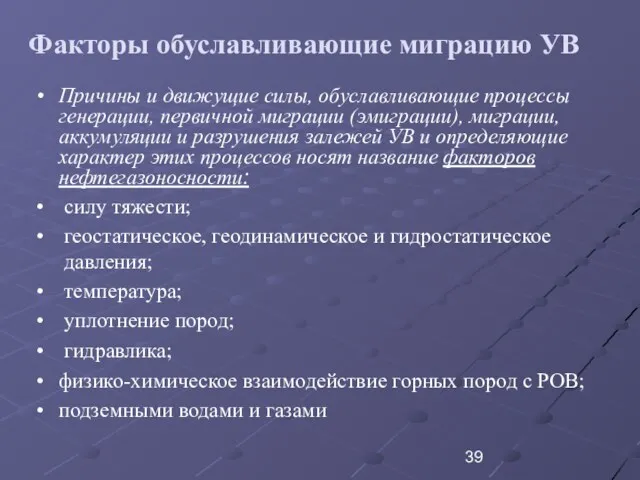 Факторы обуславливающие миграцию УВ

• Причины и движущие силы, обуславливающие процессы генерации, первичной миграции (эмиграции), миграции, аккумуляции и разрушения залежей УВ и определяющие характер этих процессов носят название факторов нефтегазоносности:

• силу тяжести;

• геостатическое, геодинамическое и гидростатическое давления;

• температура;

• уплотнение пород;

• гидравлика;

• физико-химическое взаимодействие горных пород с РОВ;

• подземными водами и газами

39